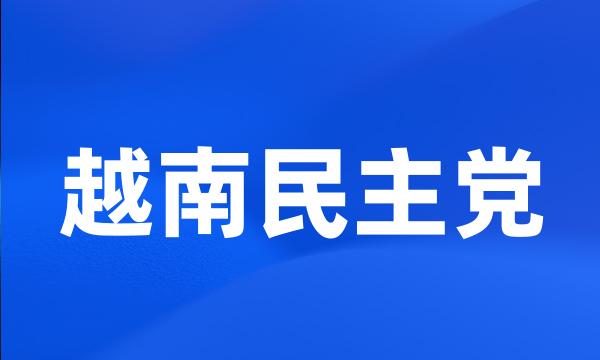 越南民主党